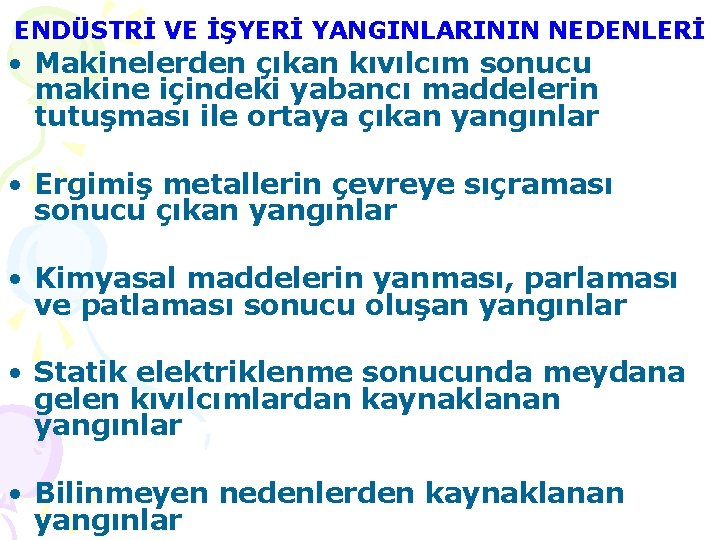 ENDÜSTRİ VE İŞYERİ YANGINLARININ NEDENLERİ

• Makinelerden çıkan kıvılcım sonucu makine içindeki yabancı maddelerin tutuşması ile ortaya çıkan yangınlar

• Ergimiş metallerin çevreye sıçraması sonucu çıkan yangınlar

• Kimyasal maddelerin yanması, parlaması ve patlaması sonucu oluşan yangınlar

• Statik elektriklenme sonucunda meydana gelen kıvılcımlardan kaynaklanan yangınlar

• Bilinmeyen nedenlerden kaynaklanan yangınlar